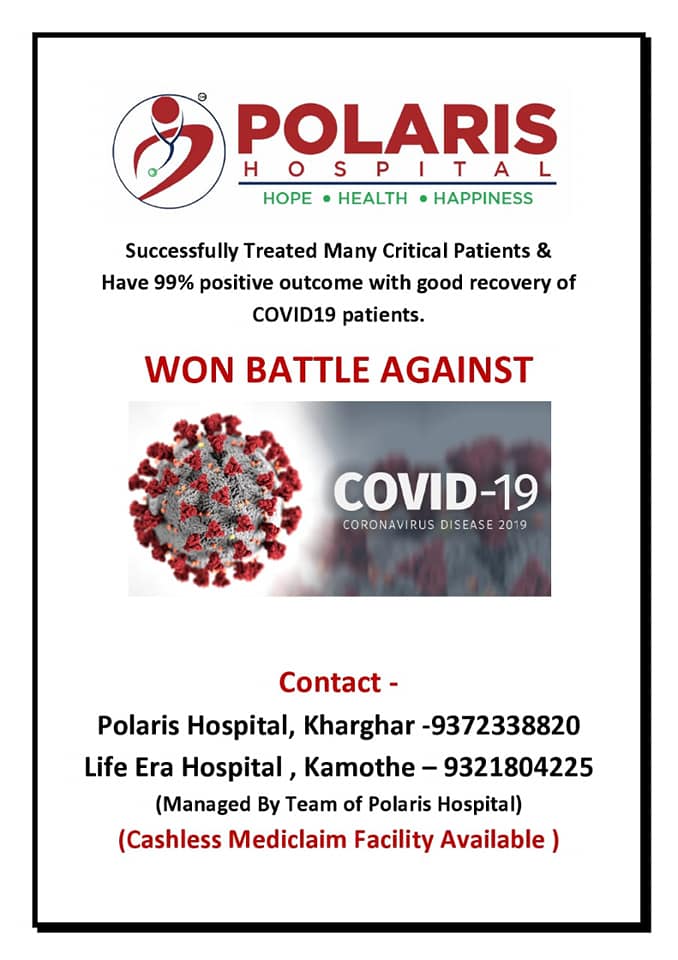 POLARIS
HOSPITAL
HOPE • HEALTH • HAPPINESS

Successfully Treated Many Critical Patients & Have 99% positive outcome with good recovery of COVID19 patients.

WON BATTLE AGAINST

COVID-19
CORONAVIRUS DISEASE 2019

Contact -
Polaris Hospital, Kharghar -9372338820
Life Era Hospital , Kamothe – 9321804225
(Managed By Team of Polaris Hospital)
(Cashless Mediclaim Facility Available )